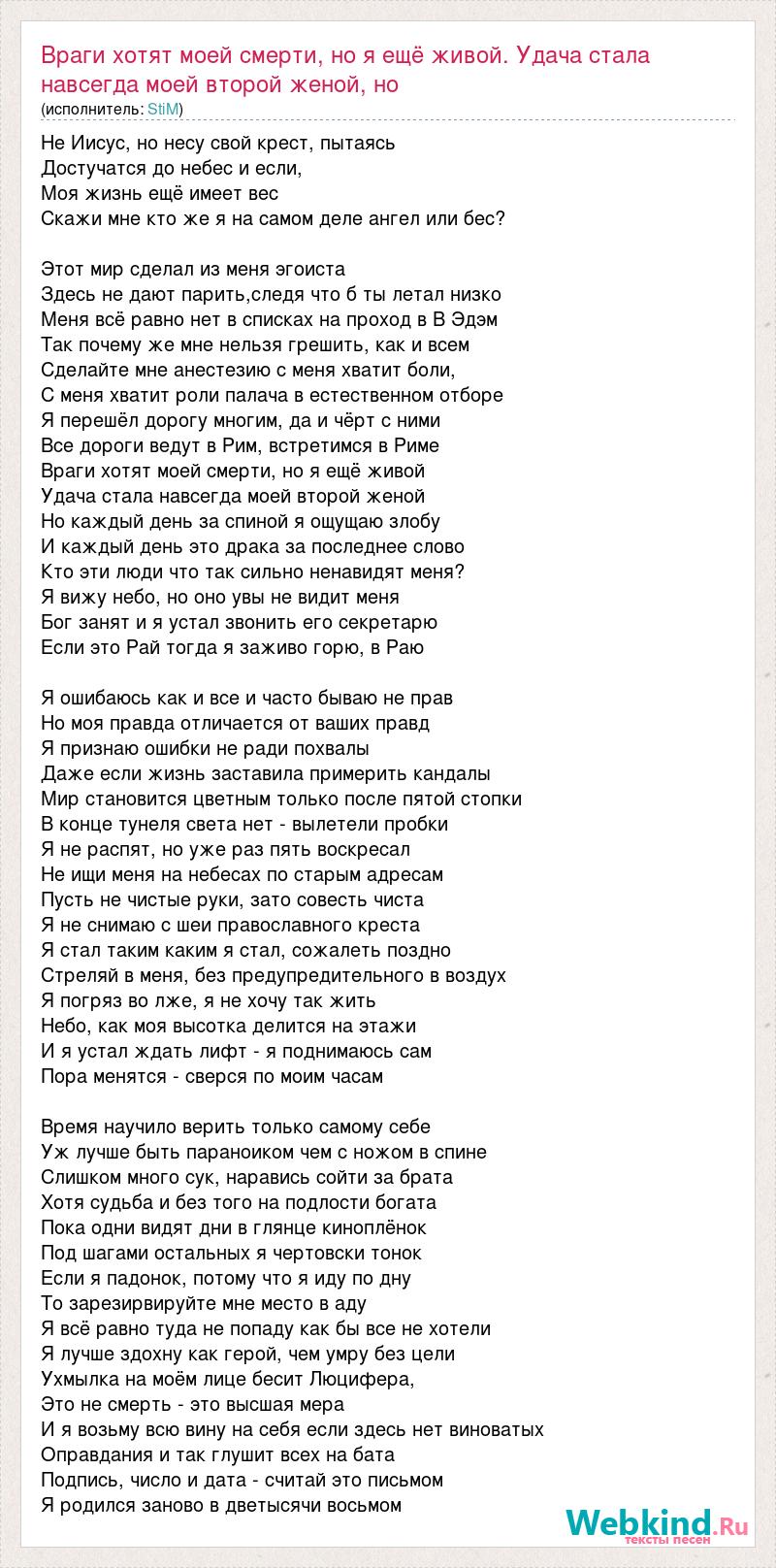 Враги хотят моей смерти, но я ещё живой. Удача стала навсегда моей второй женой, но
(исполнитель: StiM)

Не Иисус, но несу свой крест, пытаясь
Достучатся до небес и если,
Моя жизнь ещё имеет вес
Скажи мне кто же я на самом деле ангел или бес?

Этот мир сделал из меня эгоиста
Здесь не дают парить,следя что б ты летал низко
Меня всё равно нет в списках на проход в В Эдэм
Так почему же мне нельзя грешить, как и всем
Сделайте мне анестезию с меня хватит боли,
С меня хватит роли палача в естественном отборе
Я перешёл дорогу многим, да и чёрт с ними
Все дороги ведут в Рим, встретимся в Риме
Враги хотят моей смерти, но я ещё живой
Удача стала навсегда моей второй женой
Но каждый день за спиной я ощущаю злобу
И каждый день это драка за последнее слово
Кто эти люди что так сильно ненавидят меня?
Я вижу небо, но оно увы не видит меня
Бог занят и я устал звонить его секретарю
Если это Рай тогда я заживо горю, в Раю

Я ошибаюсь как и все и часто бываю не прав
Но моя правда отличается от ваших правд
Я признаю ошибки не ради похвалы
Даже если жизнь заставила примерить кандалы
Мир становится цветным только после пятой стопки
В конце тунеля света нет - вылетели пробки
Я не распят, но уже раз пять воскресал
Не ищи меня на небесах по старым адресам
Пусть не чистые руки, зато совесть чиста
Я не снимаю с шеи православного креста
Я стал таким каким я стал, сожалеть поздно
Стреляй в меня, без предупредительного в воздух
Я погряз во лже, я не хочу так жить
Небо, как моя высотка делится на этажи
И я устал ждать лифт - я поднимаюсь сам
Пора менятся - сверся по моим часам

Время научило верить только самому себе
Уж лучше быть параноиком чем с ножом в спине
Слишком много сук, наравись сойти за брата
Хотя судьба и без того на подлости богата
Пока одни видят дни в глянце киноплёнок
Под шагами остальных я чертовски тонок
Если я падонок, потому что я иду по дну
То зарезирвируйте мне место в аду
Я всё равно туда не попаду как бы все не хотели
Я лучше здохну как герой, чем умру без цели
Ухмылка на моём лице бесит Люцифера,
Это не смерть - это высшая мера
И я возьму всю вину на себя если здесь нет виноватых
Оправдания и так глушит всех на бата
Подпись, число и дата - считай это письмом
Я родился заново в дветысячи восьмом

Webkind.Ru
тексты песен